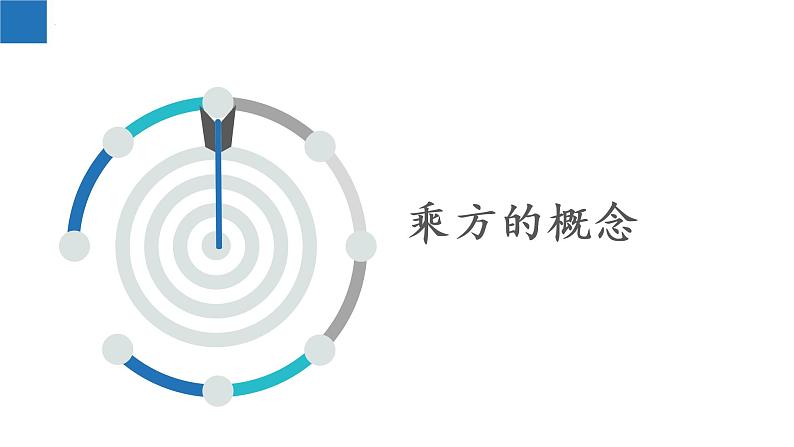 乘方的概念